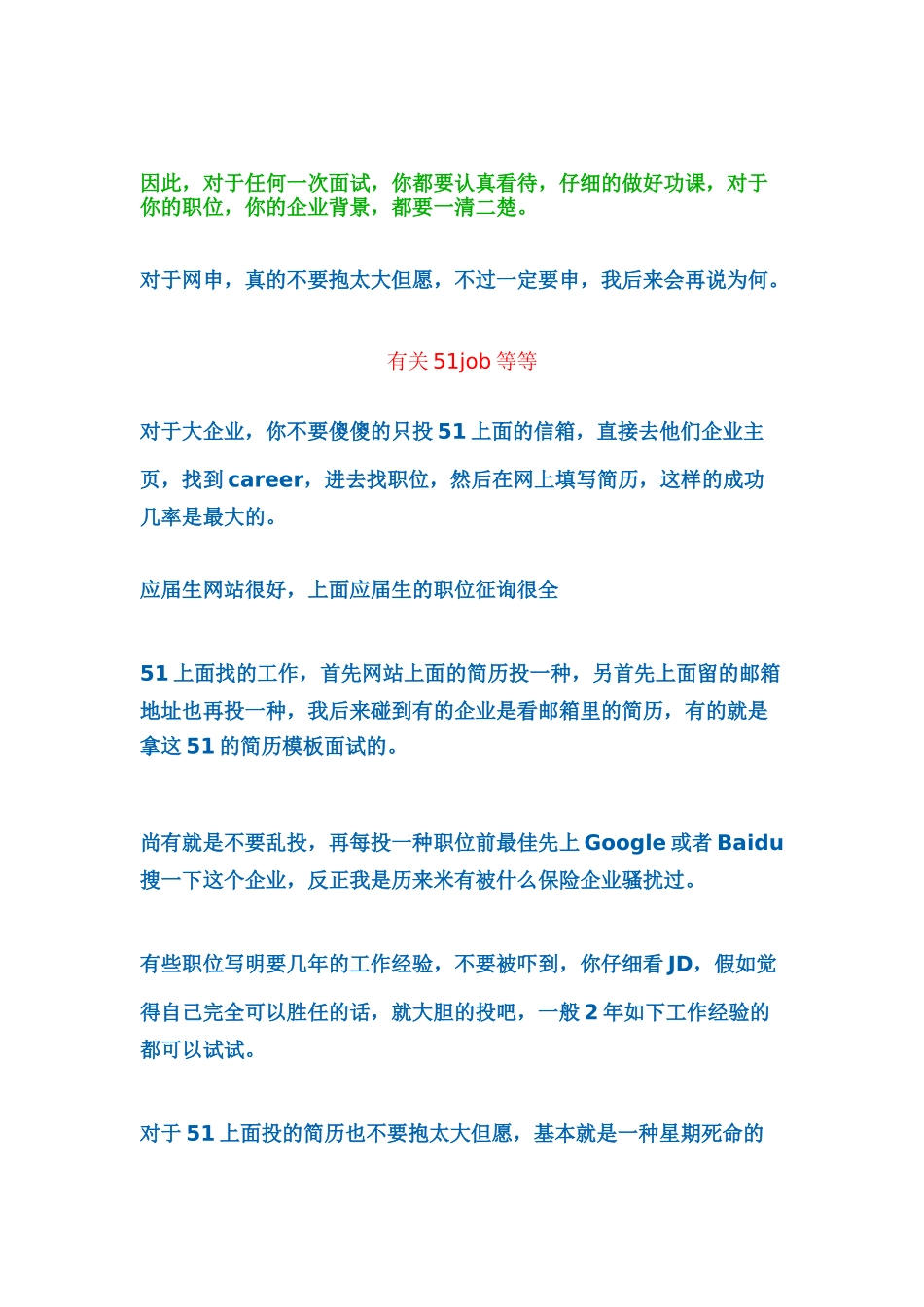 因此，对于任何一次面试，你都要认真看待，仔细的做好功课，对于你的职位，你的企业背景，都要一清二楚。

对于网申，真的不要抱太大但愿，不过一定要申，我后来会再说为何。

有关 51job 等等

对于大企业，你不要傻傻的只投 51 上面的信箱，直接去他们企业主页，找到 career，进去找职位，然后在网上填写简历，这样的成功几率是最大的。

应届生网站很好，上面应届生的职位征询很全

51 上面找的工作，首先网站上面的简历投一种，另首先上面留的邮箱地址也再投一种，我后来碰到有的企业是看邮箱里的简历，有的就是拿这 51 的简历模板面试的。

尚有就是不要乱投，再每投一种职位前最佳先上 Google 或者 Baidu 搜一下这个企业，反正我是历来米有被什么保险企业骚扰过。

有些职位写明要几年的工作经验，不要被吓到，你仔细看 JD，假如觉得自己完全可以胜任的话，就大胆的投吧，一般 2 年如下工作经验的都可以试试。

对于 51 上面投的简历也不要抱太大但愿，基本就是一种星期死命的